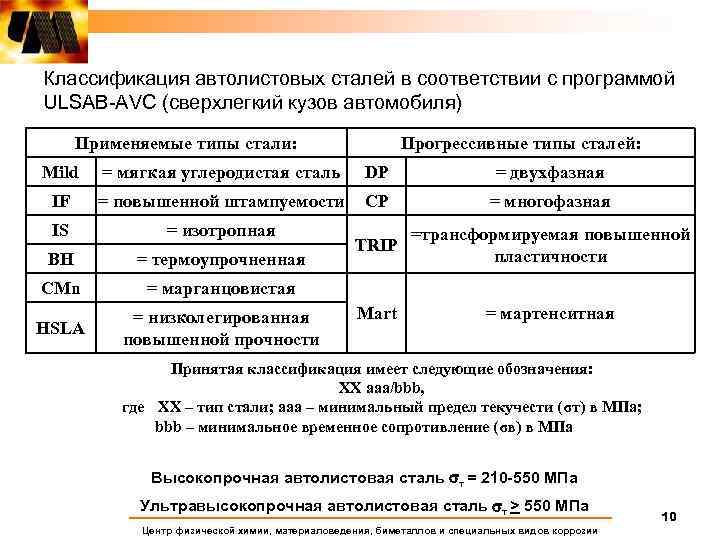 Классификация автолистовых сталей в соответствии с программой ULSAB-AVC (сверхлегкий кузов автомобиля)

| Применяемые типы стали: | | Прогрессивные типы сталей: | |
|---|---|---|---|
| Mild | = мягкая углеродистая сталь | DP | = двухфазная |
| IF | = повышенной штампуемости | CP | = многофазная |
| IS | = изотропная | TRIP | =трансформируемая повышенной пластичности |
| BH | = термоупрочненная | | |
| CMn | = марганцовистая | Mart | = мартенситная |
| HSLA | = низколегированная повышенной прочности | | |

Принятая классификация имеет следующие обозначения:
XX aaa/bbb,
где XX – тип стали; aaa – минимальный предел текучести (σт) в МПа;
bbb – минимальное временное сопротивление (σв) в МПа

Высокопрочная автолистовая сталь $\sigma_т$ = 210-550 МПа

Ультравысокопрочная автолистовая сталь $\sigma_т \geq$ 550 МПа

10

Центр физической химии, материаловедения, биметаллов и специальных видов коррозии